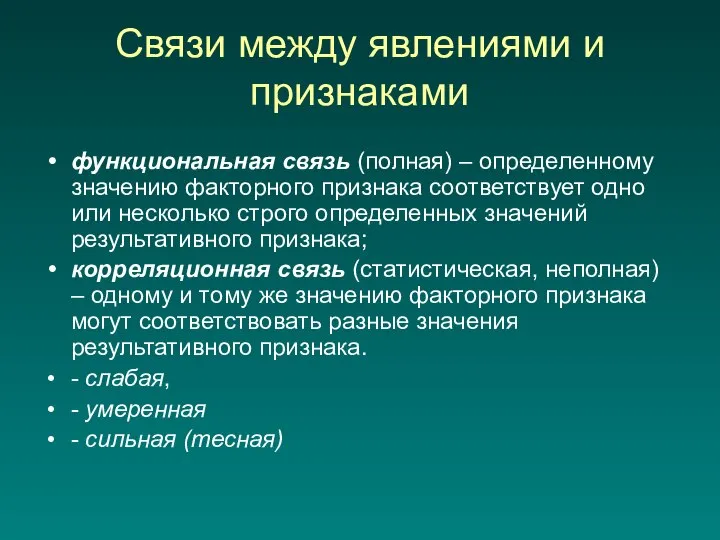 Связи между явлениями и признаками

• функциональная связь (полная) – определенному значению факторного признака соответствует одно или несколько строго определенных значений результативного признака;
• корреляционная связь (статистическая, неполная) – одному и тому же значению факторного признака могут соответствовать разные значения результативного признака.
• - слабая,
• - умеренная
• - сильная (тесная)